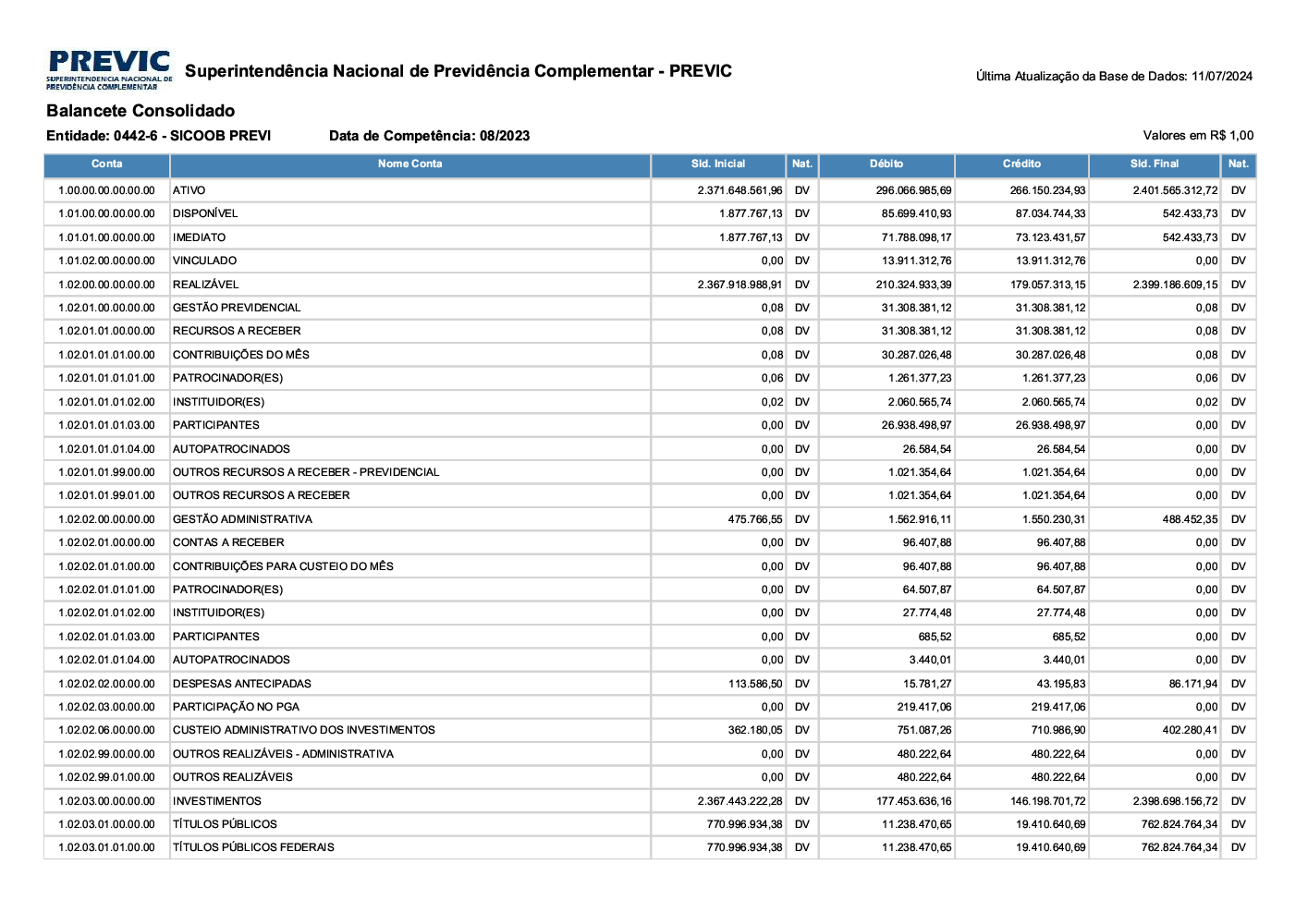 PREVIC
SUPERINTENDÊNCIA NACIONAL DE PREVIDÊNCIA COMPLEMENTAR

Superintendência Nacional de Previdência Complementar - PREVIC

Última Atualização da Base de Dados: 11/07/2024

Balancete Consolidado

Entidade: 0442-6 - SICOOB PREVI

Data de Competência: 08/2023

Valores em R$ 1,00

| Conta | Nome Conta | Sld. Inicial | Nat. | Débito | Crédito | Sld. Final | Nat. |
|---|---|---|---|---|---|---|---|
| 1.00.00.00.00.00.00 | ATIVO | 2.371.648.561,96 | DV | 296.066.985,69 | 266.150.234,93 | 2.401.565.312,72 | DV |
| 1.01.00.00.00.00.00 | DISPONÍVEL | 1.877.767,13 | DV | 85.699.410,93 | 87.034.744,33 | 542.433,73 | DV |
| 1.01.01.00.00.00.00 | IMEDIATO | 1.877.767,13 | DV | 71.788.098,17 | 73.123.431,57 | 542.433,73 | DV |
| 1.01.02.00.00.00.00 | VINCULADO | 0,00 | DV | 13.911.312,76 | 13.911.312,76 | 0,00 | DV |
| 1.02.00.00.00.00.00 | REALIZÁVEL | 2.367.918.988,91 | DV | 210.324.933,39 | 179.057.313,15 | 2.399.186.609,15 | DV |
| 1.02.01.00.00.00.00 | GESTÃO PREVIDENCIAL | 0,08 | DV | 31.308.381,12 | 31.308.381,12 | 0,08 | DV |
| 1.02.01.01.00.00.00 | RECURSOS A RECEBER | 0,08 | DV | 31.308.381,12 | 31.308.381,12 | 0,08 | DV |
| 1.02.01.01.01.00.00 | CONTRIBUIÇÕES DO MÊS | 0,08 | DV | 30.287.026,48 | 30.287.026,48 | 0,08 | DV |
| 1.02.01.01.01.01.00 | PATROCINADOR(ES) | 0,06 | DV | 1.261.377,23 | 1.261.377,23 | 0,06 | DV |
| 1.02.01.01.01.02.00 | INSTITUIDOR(ES) | 0,02 | DV | 2.060.565,74 | 2.060.565,74 | 0,02 | DV |
| 1.02.01.01.01.03.00 | PARTICIPANTES | 0,00 | DV | 26.938.498,97 | 26.938.498,97 | 0,00 | DV |
| 1.02.01.01.01.04.00 | AUTOPATROCINADOS | 0,00 | DV | 26.584,54 | 26.584,54 | 0,00 | DV |
| 1.02.01.01.99.00.00 | OUTROS RECURSOS A RECEBER - PREVIDENCIAL | 0,00 | DV | 1.021.354,64 | 1.021.354,64 | 0,00 | DV |
| 1.02.01.01.99.01.00 | OUTROS RECURSOS A RECEBER | 0,00 | DV | 1.021.354,64 | 1.021.354,64 | 0,00 | DV |
| 1.02.02.00.00.00.00 | GESTÃO ADMINISTRATIVA | 475.766,55 | DV | 1.562.916,11 | 1.550.230,31 | 488.452,35 | DV |
| 1.02.02.01.00.00.00 | CONTAS A RECEBER | 0,00 | DV | 96.407,88 | 96.407,88 | 0,00 | DV |
| 1.02.02.01.01.00.00 | CONTRIBUIÇÕES PARA CUSTEIO DO MÊS | 0,00 | DV | 96.407,88 | 96.407,88 | 0,00 | DV |
| 1.02.02.01.01.01.00 | PATROCINADOR(ES) | 0,00 | DV | 64.507,87 | 64.507,87 | 0,00 | DV |
| 1.02.02.01.01.02.00 | INSTITUIDOR(ES) | 0,00 | DV | 27.774,48 | 27.774,48 | 0,00 | DV |
| 1.02.02.01.01.03.00 | PARTICIPANTES | 0,00 | DV | 685,52 | 685,52 | 0,00 | DV |
| 1.02.02.01.01.04.00 | AUTOPATROCINADOS | 0,00 | DV | 3.440,01 | 3.440,01 | 0,00 | DV |
| 1.02.02.02.00.00.00 | DESPESAS ANTECIPADAS | 113.586,50 | DV | 15.781,27 | 43.195,83 | 86.171,94 | DV |
| 1.02.02.03.00.00.00 | PARTICIPAÇÃO NO PGA | 0,00 | DV | 219.417,06 | 219.417,06 | 0,00 | DV |
| 1.02.02.06.00.00.00 | CUSTEIO ADMINISTRATIVO DOS INVESTIMENTOS | 362.180,05 | DV | 751.087,26 | 710.986,90 | 402.280,41 | DV |
| 1.02.02.99.00.00.00 | OUTROS REALIZÁVEIS - ADMINISTRATIVA | 0,00 | DV | 480.222,64 | 480.222,64 | 0,00 | DV |
| 1.02.02.99.01.00.00 | OUTROS REALIZÁVEIS | 0,00 | DV | 480.222,64 | 480.222,64 | 0,00 | DV |
| 1.02.03.00.00.00.00 | INVESTIMENTOS | 2.367.443.222,28 | DV | 177.453.636,16 | 146.198.701,72 | 2.398.698.156,72 | DV |
| 1.02.03.01.00.00.00 | TÍTULOS PÚBLICOS | 770.996.934,38 | DV | 11.238.470,65 | 19.410.640,69 | 762.824.764,34 | DV |
| 1.02.03.01.01.00.00 | TÍTULOS PÚBLICOS FEDERAIS | 770.996.934,38 | DV | 11.238.470,65 | 19.410.640,69 | 762.824.764,34 | DV |